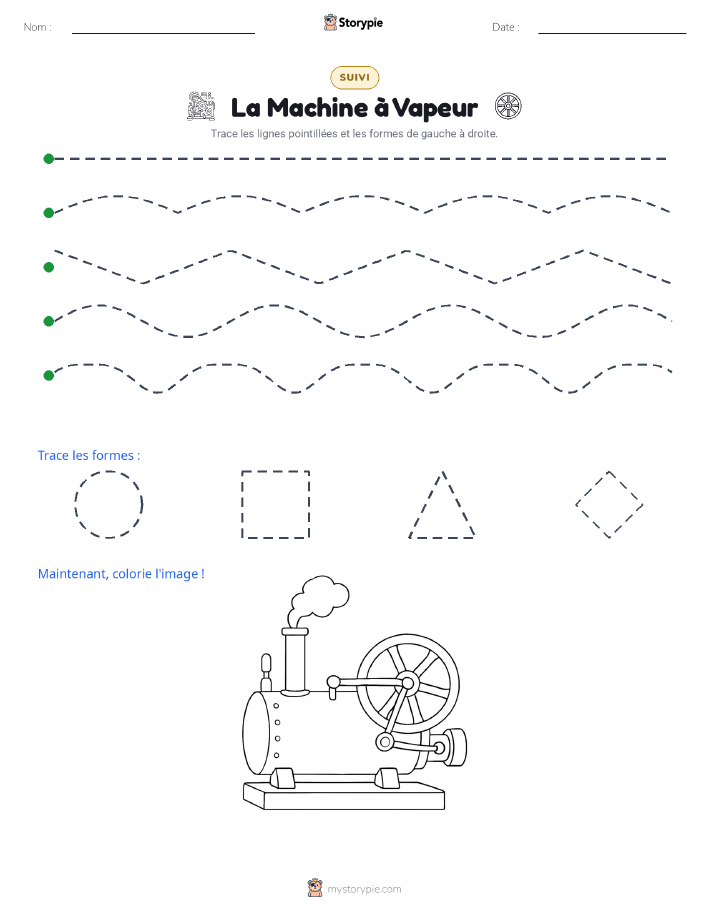 Nom :

Storypie

Date :

SUIVI

La Machine à Vapeur

Trace les lignes pointillées et les formes de gauche à droite.

Trace les formes :

Maintenant, colorie l'image !

mystorypie.com